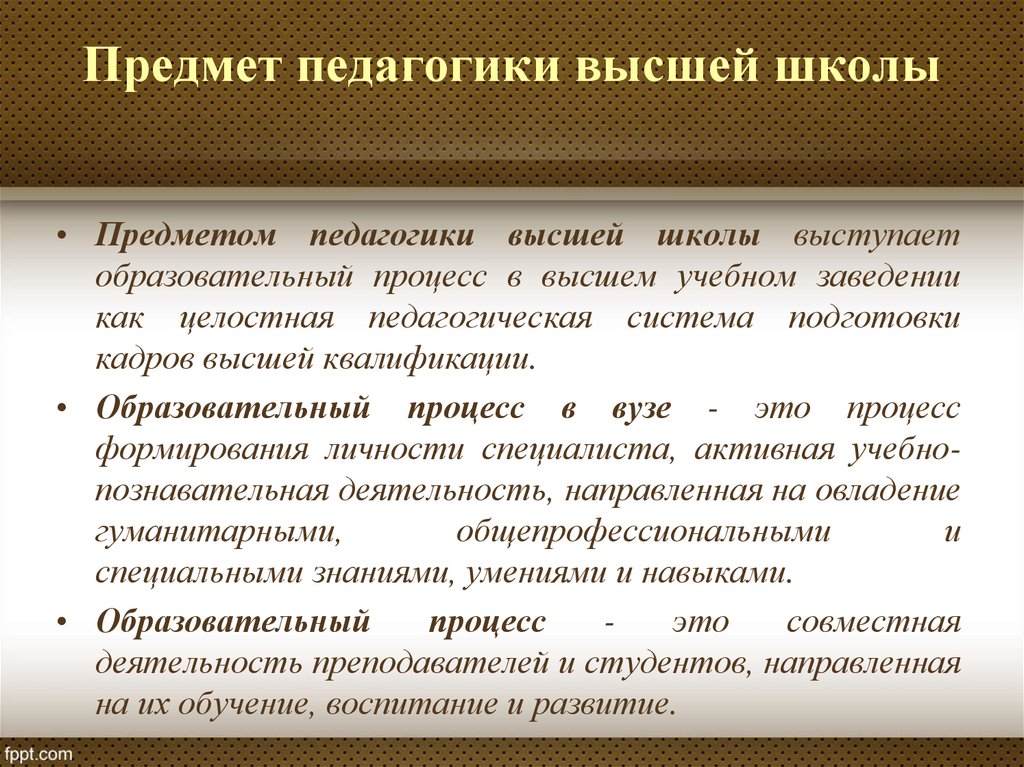 Предмет педагогики высшей школы

• Предметом педагогики высшей школы выступает образовательный процесс в высшем учебном заведении как целостная педагогическая система подготовки кадров высшей квалификации.

• Образовательный процесс в вузе - это процесс формирования личности специалиста, активная учебно-познавательная деятельность, направленная на овладение гуманитарными, общепрофессиональными и специальными знаниями, умениями и навыками.

• Образовательный процесс - это совместная деятельность преподавателей и студентов, направленная на их обучение, воспитание и развитие.

fppt.com